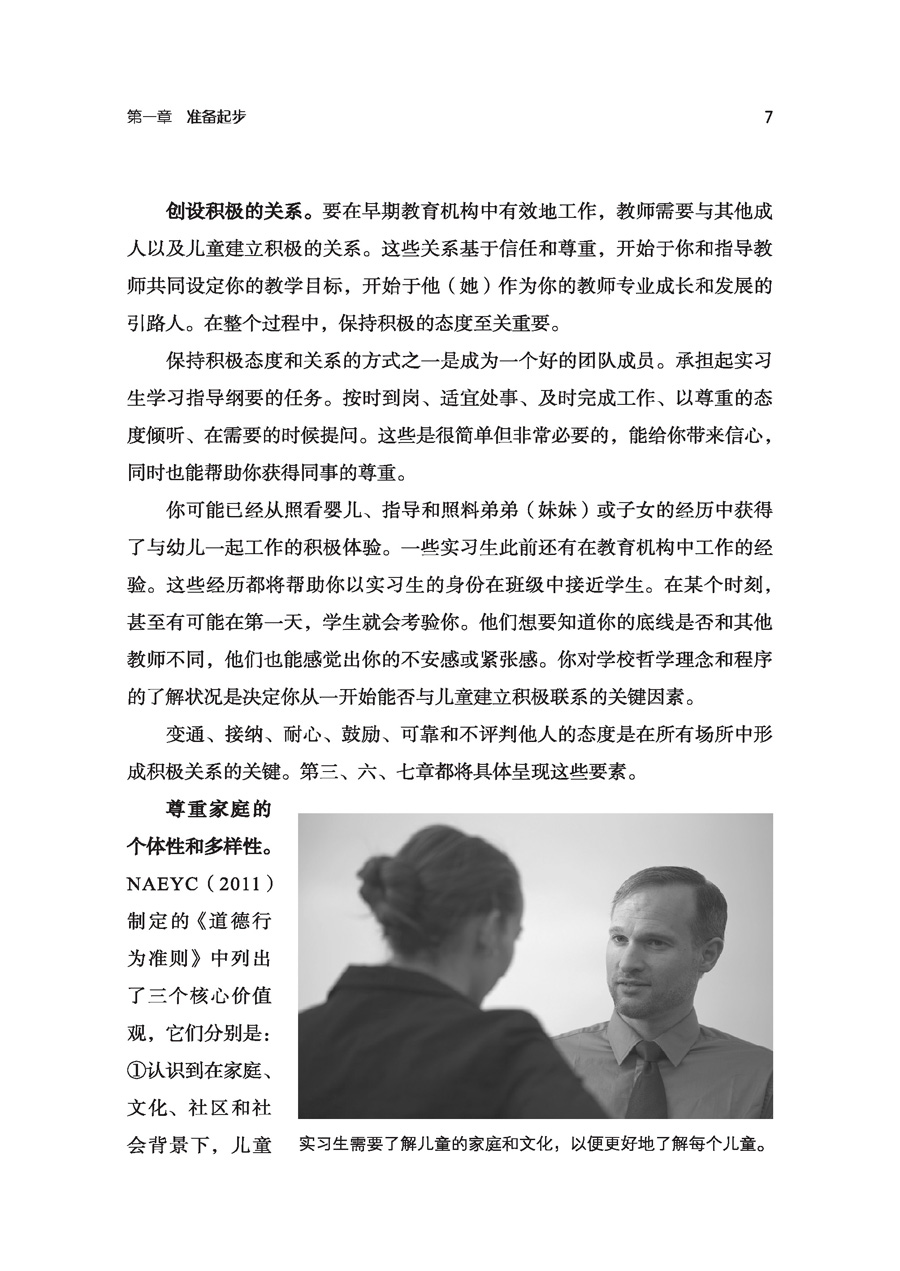 第一章　准备起步　7

创设积极的关系。要在早期教育机构中有效地工作，教师需要与其他成人以及儿童建立积极的关系。这些关系基于信任和尊重，开始于你和指导教师共同设定你的教学目标，开始于他（她）作为你的教师专业成长和发展的引路人。在整个过程中，保持积极的态度至关重要。

保持积极态度和关系的方式之一是成为一个好的团队成员。承担起实习生学习指导纲要的任务。按时到岗、适宜处事、及时完成工作、以尊重的态度倾听、在需要的时候提问。这些是很简单但非常必要的，能给你带来信心，同时也能帮助你获得同事的尊重。

你可能已经从照看婴儿、指导和照料弟弟（妹妹）或子女的经历中获得了与幼儿一起工作的积极体验。一些实习生此前还有在教育机构中工作的经验。这些经历都将帮助你以实习生的身份在班级中接近学生。在某个时刻，甚至有可能在第一天，学生就会考验你。他们想要知道你的底线是否和其他教师不同，他们也能感觉出你的不安感或紧张感。你对学校哲学理念和程序的了解状况是决定你从一开始能否与儿童建立积极联系的关键因素。

变通、接纳、耐心、鼓励、可靠和不评判他人的态度是在所有场所中形成积极关系的关键。第三、六、七章都将具体呈现这些要素。

尊重家庭的个体性和多样性。NAEYC（2011）制定的《道德行为准则》中列出了三个核心价值观，它们分别是：①认识到在家庭、文化、社区和社会背景下，儿童

实习生需要了解儿童的家庭和文化，以便更好地了解每个儿童。